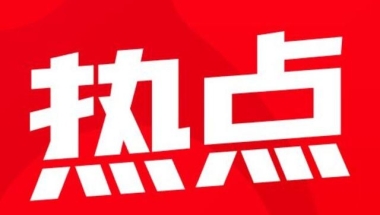 热点